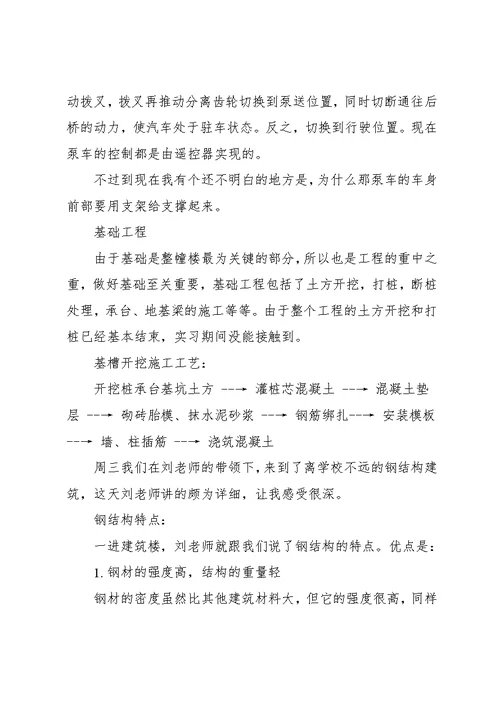 动拨叉，拨叉再推动分离齿轮切换到泵送位置，同时切断通往后桥的动力，使汽车处于驻车状态。反之，切换到行驶位置。现在泵车的控制都是由遥控器实现的。

不过到现在我有个还不明白的地方是，为什么那泵车的车身前部要用支架给支撑起来。

基础工程

由于基础是整幢楼最为关键的部分，所以也是工程的重中之重，做好基础至关重要，基础工程包括了土方开挖，打桩，断桩处理，承台、地基梁的施工等等。由于整个工程的土方开挖和打桩已经基本结束，实习期间没能接触到。

基槽开挖施工工艺：

开挖桩承台基坑土方 ---→ 灌桩芯混凝土 ---→ 混凝土垫层 ---→ 砌砖胎模、抹水泥砂浆 ---→ 钢筋绑扎---→ 安装模板 ---→ 墙、柱插筋 ---→ 浇筑混凝土

周三我们在刘老师的带领下，来到了离学校不远的钢结构建筑，这天刘老师讲的颇为详细，让我感受很深。

钢结构特点：

一进建筑楼，刘老师就跟我们说了钢结构的特点。优点是：

1. 钢材的强度高，结构的重量轻

钢材的密度虽然比其他建筑材料大，但它的强度很高，同样